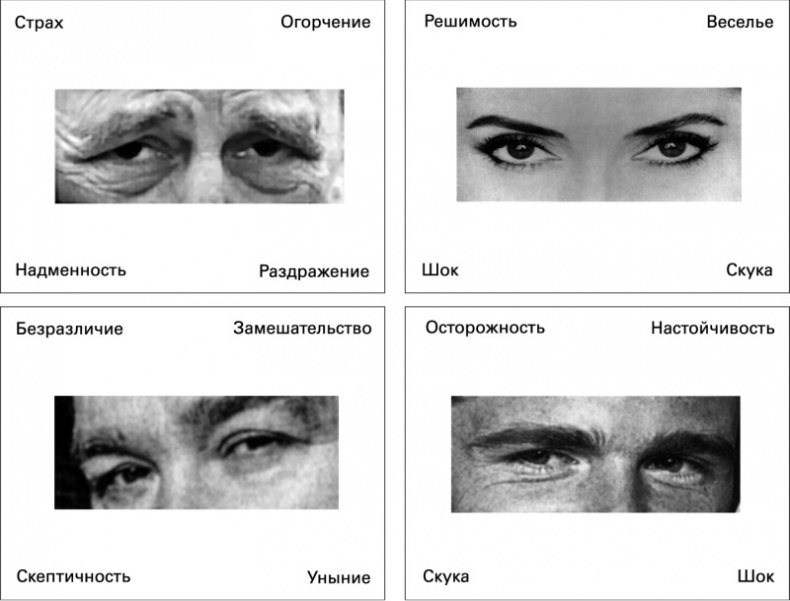 Страх

Огорчение

Надменность

Раздражение

Решимость

Веселье

Шок

Скука

Безразличие

Замешательство

Скептичность

Уныние

Осторожность

Настойчивость

Скука

Шок